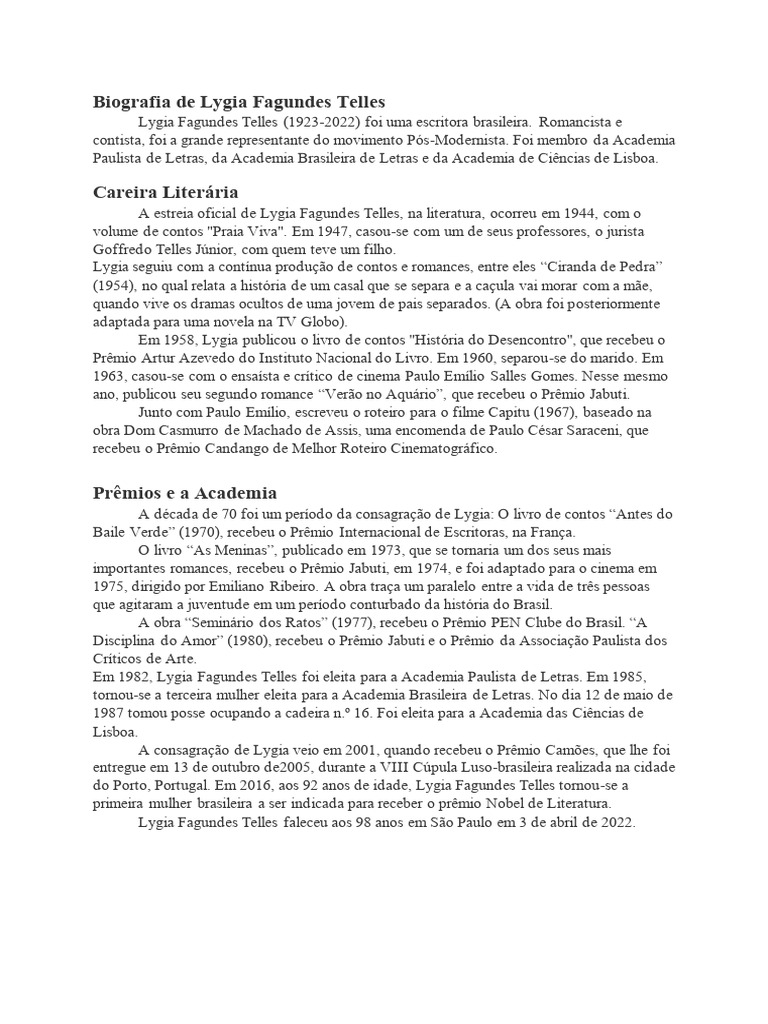 Biografia de Lygia Fagundes Telles

Lygia Fagundes Telles (1923-2022) foi uma escritora brasileira. Romancista e contista, foi a grande representante do movimento Pós-Modernista. Foi membro da Academia Paulista de Letras, da Academia Brasileira de Letras e da Academia de Ciências de Lisboa.

Careira Literária

A estreia oficial de Lygia Fagundes Telles, na literatura, ocorreu em 1944, com o volume de contos "Praia Viva". Em 1947, casou-se com um de seus professores, o jurista Goffredo Telles Júnior, com quem teve um filho.
Lygia seguiu com a contínua produção de contos e romances, entre eles “Ciranda de Pedra” (1954), no qual relata a história de um casal que se separa e a caçula vai morar com a mãe, quando vive os dramas ocultos de uma jovem de pais separados. (A obra foi posteriormente adaptada para uma novela na TV Globo).

Em 1958, Lygia publicou o livro de contos "História do Desencontro", que recebeu o Prêmio Artur Azevedo do Instituto Nacional do Livro. Em 1960, separou-se do marido. Em 1963, casou-se com o ensaísta e crítico de cinema Paulo Emílio Salles Gomes. Nesse mesmo ano, publicou seu segundo romance “Verão no Aquário”, que recebeu o Prêmio Jabuti.

Junto com Paulo Emílio, escreveu o roteiro para o filme Capitu (1967), baseado na obra Dom Casmurro de Machado de Assis, uma encomenda de Paulo César Saraceni, que recebeu o Prêmio Candango de Melhor Roteiro Cinematográfico.

Prêmios e a Academia

A década de 70 foi um período da consagração de Lygia: O livro de contos “Antes do Baile Verde” (1970), recebeu o Prêmio Internacional de Escritoras, na França.

O livro “As Meninas”, publicado em 1973, que se tornaria um dos seus mais importantes romances, recebeu o Prêmio Jabuti, em 1974, e foi adaptado para o cinema em 1975, dirigido por Emiliano Ribeiro. A obra traça um paralelo entre a vida de três pessoas que agitaram a juventude em um período conturbado da história do Brasil.

A obra “Seminário dos Ratos” (1977), recebeu o Prêmio PEN Clube do Brasil. “A Disciplina do Amor” (1980), recebeu o Prêmio Jabuti e o Prêmio da Associação Paulista dos Críticos de Arte.
Em 1982, Lygia Fagundes Telles foi eleita para a Academia Paulista de Letras. Em 1985, tornou-se a terceira mulher eleita para a Academia Brasileira de Letras. No dia 12 de maio de 1987 tomou posse ocupando a cadeira n.º 16. Foi eleita para a Academia das Ciências de Lisboa.

A consagração de Lygia veio em 2001, quando recebeu o Prêmio Camões, que lhe foi entregue em 13 de outubro de2005, durante a VIII Cúpula Luso-brasileira realizada na cidade do Porto, Portugal. Em 2016, aos 92 anos de idade, Lygia Fagundes Telles tornou-se a primeira mulher brasileira a ser indicada para receber o prêmio Nobel de Literatura.

Lygia Fagundes Telles faleceu aos 98 anos em São Paulo em 3 de abril de 2022.